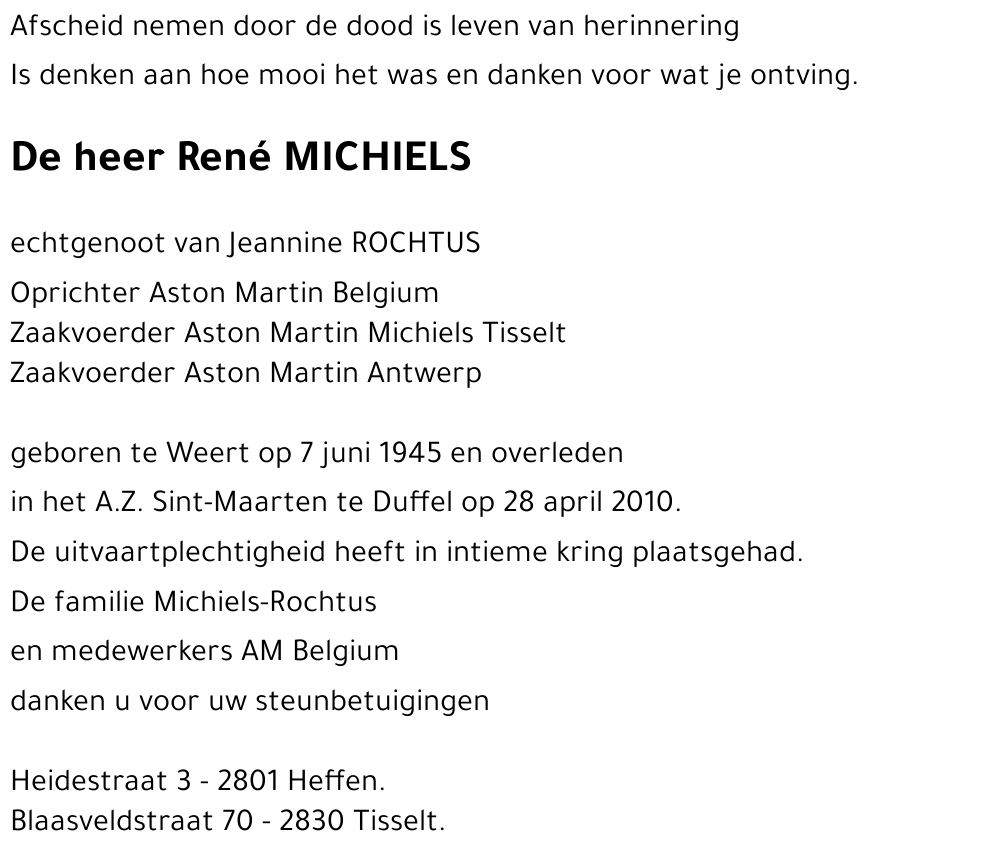 Afscheid nemen door de dood is leven van herinnering
Is denken aan hoe mooi het was en danken voor wat je ontving.

De heer René MICHIELS

echtgenoot van Jeannine ROCHTUS

Oprichter Aston Martin Belgium
Zaakvoerder Aston Martin Michiels Tisselt
Zaakvoerder Aston Martin Antwerp

geboren te Weert op 7 juni 1945 en overleden
in het A.Z. Sint-Maarten te Duffel op 28 april 2010.
De uitvaartplechtigheid heeft in intieme kring plaatsgehad.
De familie Michiels-Rochtus
en medewerkers AM Belgium
danken u voor uw steunbetuigingen

Heidestraat 3 - 2801 Heffen.
Blaasveldstraat 70 - 2830 Tisselt.